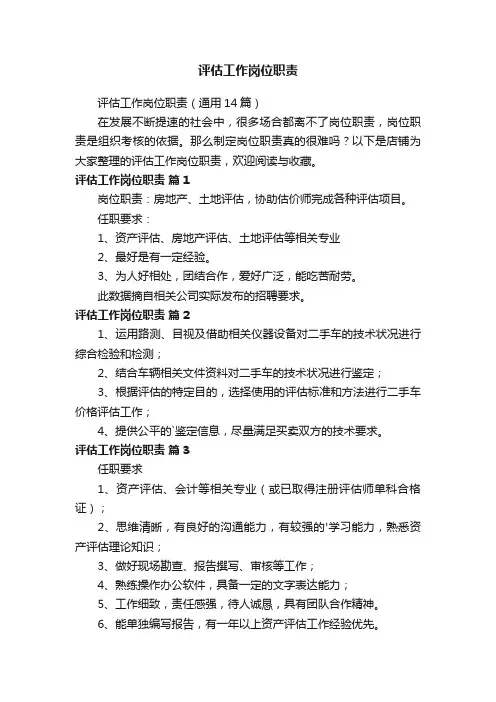 评估工作岗位职责

评估工作岗位职责（通用14篇）

在发展不断提速的社会中，很多场合都离不了岗位职责，岗位职责是组织考核的依据。那么制定岗位职责真的很难吗？以下是店铺为大家整理的评估工作岗位职责，欢迎阅读与收藏。

评估工作岗位职责 篇1

岗位职责：房地产、土地评估，协助估价师完成各种评估项目。

任职要求：

1、资产评估、房地产评估、土地评估等相关专业

2、最好是有一定经验。

3、为人好相处，团结合作，爱好广泛，能吃苦耐劳。

此数据摘自相关公司实际发布的招聘要求。

评估工作岗位职责 篇2

1、运用路测、目视及借助相关仪器设备对二手车的技术状况进行综合检验和检测；

2、结合车辆相关文件资料对二手车的技术状况进行鉴定；

3、根据评估的特定目的，选择使用的评估标准和方法进行二手车价格评估工作；

4、提供公平的`鉴定信息，尽量满足买卖双方的技术要求。

评估工作岗位职责 篇3

任职要求

1、资产评估、会计等相关专业（或已取得注册评估师单科合格证）；

2、思维清晰，有良好的沟通能力，有较强的'学习能力，熟悉资产评估理论知识；

3、做好现场勘查、报告撰写、审核等工作；

4、熟练操作办公软件，具备一定的文字表达能力；

5、工作细致，责任感强，待人诚恳，具有团队合作精神。

6、能单独编写报告，有一年以上资产评估工作经验优先。